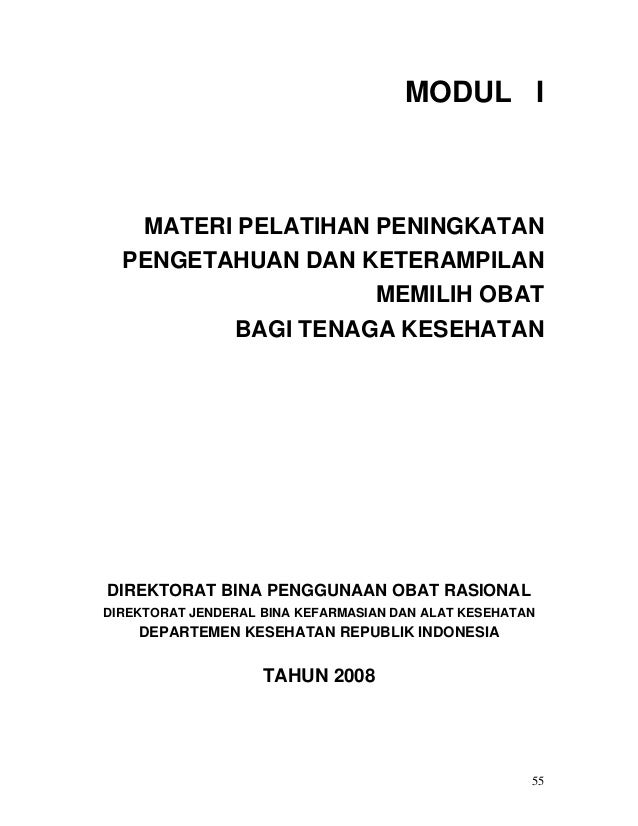 MODUL I

MATERI PELATIHAN PENINGKATAN
PENGETAHUAN DAN KETERAMPILAN
MEMILIH OBAT
BAGI TENAGA KESEHATAN

DIREKTORAT BINA PENGGUNAAN OBAT RASIONAL
DIREKTORAT JENDERAL BINA KEFARMASIAN DAN ALAT KESEHATAN
DEPARTEMEN KESEHATAN REPUBLIK INDONESIA

TAHUN 2008

55